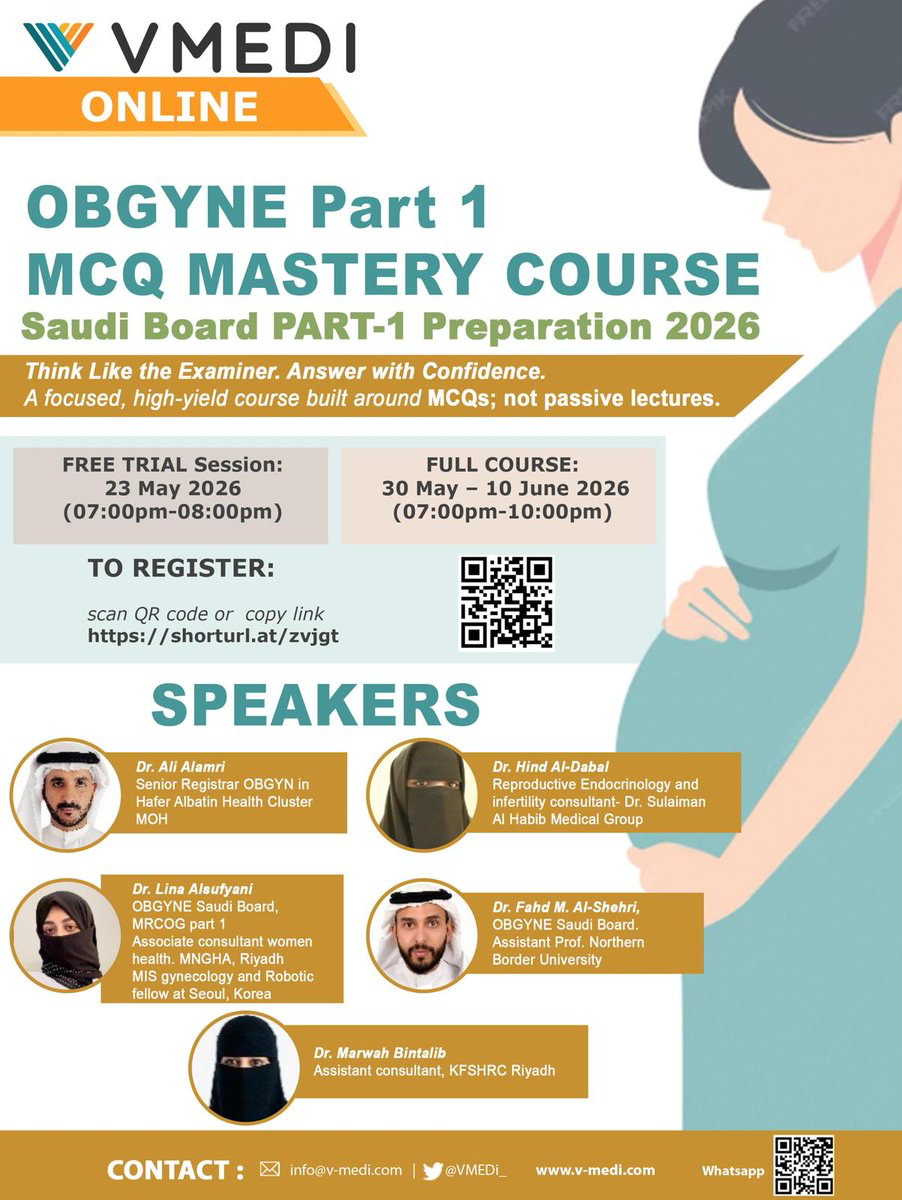 VMEDI
ONLINE

OBGYNE Part 1
MCQ MASTERY COURSE
Saudi Board PART-1 Preparation 2026

Think Like the Examiner. Answer with Confidence.
A focused, high-yield course built around MCQs; not passive lectures.

FREE TRIAL Session:
23 May 2026
(07:00pm-08:00pm)

FULL COURSE:
30 May – 10 June 2026
(07:00pm-10:00pm)

TO REGISTER:

scan QR code or copy link
https://shorturl.at/zvjgt

SPEAKERS

Dr. Ali Alamri
Senior Registrar OBGYN in Hafer Albatin Health Cluster MOH

Dr. Hind Al-Dabal
Reproductive Endocrinology and infertility consultant- Dr. Sulaiman Al Habib Medical Group

Dr. Lina Alsufyani
OBGYNE Saudi Board, MRCOG part 1
Associate consultant women health. MNGHA, Riyadh
MIS gynecology and Robotic fellow at Seoul, Korea

Dr. Fahd M. Al-Shehri,
OBGYNE Saudi Board.
Assistant Prof. Northern Border University

Dr. Marwah Bintalib
Assistant consultant, KFSHRC Riyadh

CONTACT : info@v-medi.com | @VMEDi_ www.v-medi.com Whatsapp